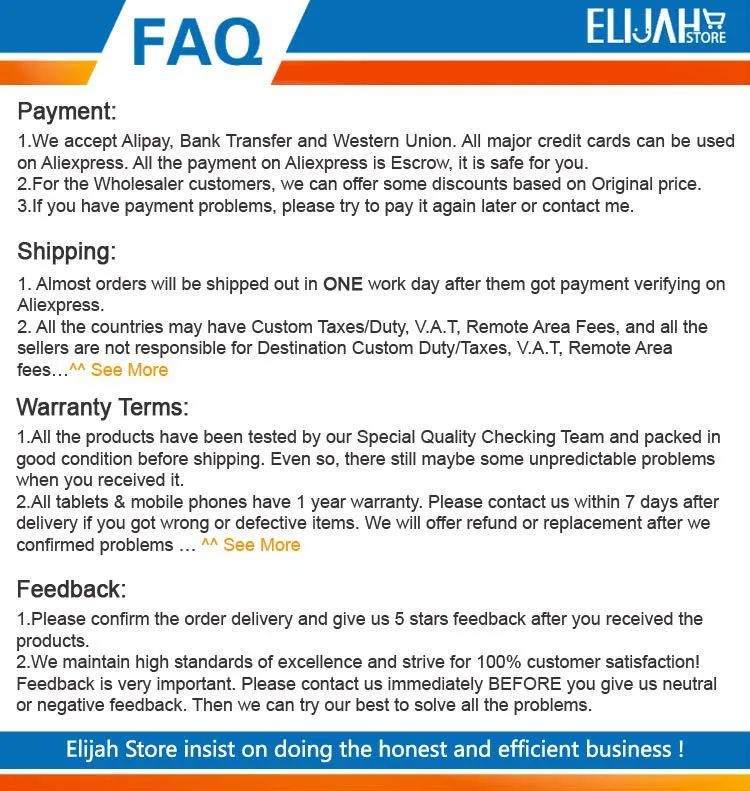 FAQ

ELIJAH STORE

Payment:

1.We accept Alipay, Bank Transfer and Western Union. All major credit cards can be used on Aliexpress. All the payment on Aliexpress is Escrow, it is safe for you.
2.For the Wholesaler customers, we can offer some discounts based on Original price.
3.If you have payment problems, please try to pay it again later or contact me.

Shipping:

1. Almost orders will be shipped out in ONE work day after them got payment verifying on Aliexpress.
2. All the countries may have Custom Taxes/Duty, V.A.T, Remote Area Fees, and all the sellers are not responsible for Destination Custom Duty/Taxes, V.A.T, Remote Area fees…^^ See More

Warranty Terms:

1.All the products have been tested by our Special Quality Checking Team and packed in good condition before shipping. Even so, there still maybe some unpredictable problems when you received it.
2.All tablets & mobile phones have 1 year warranty. Please contact us within 7 days after delivery if you got wrong or defective items. We will offer refund or replacement after we confirmed problems … ^^ See More

Feedback:

1.Please confirm the order delivery and give us 5 stars feedback after you received the products.
2.We maintain high standards of excellence and strive for 100% customer satisfaction! Feedback is very important. Please contact us immediately BEFORE you give us neutral or negative feedback. Then we can try our best to solve all the problems.

Elijah Store insist on doing the honest and efficient business !